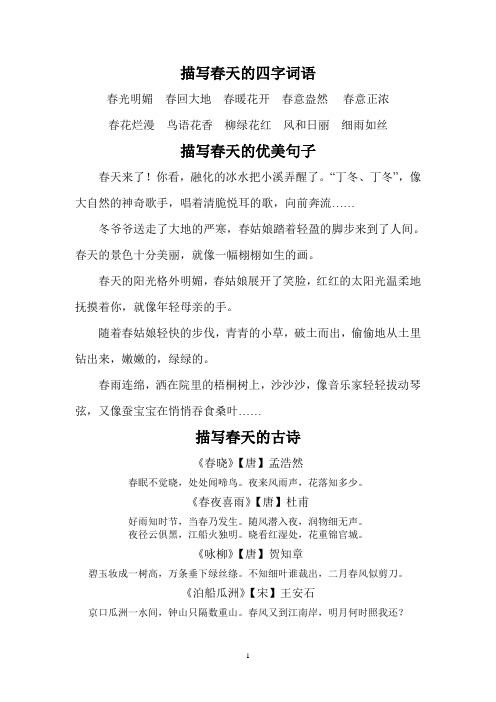 描写春天的四字词语

春光明媚　春回大地　春暖花开　春意盎然　春意正浓

春花烂漫　鸟语花香　柳绿花红　风和日丽　细雨如丝

描写春天的优美句子

春天来了！你看，融化的冰水把小溪弄醒了。“丁冬、丁冬”，像大自然的神奇歌手，唱着清脆悦耳的歌，向前奔流……

冬爷爷送走了大地的严寒，春姑娘踏着轻盈的脚步来到了人间。春天的景色十分美丽，就像一幅栩栩如生的画。

春天的阳光格外明媚，春姑娘展开了笑脸，红红的太阳光温柔地抚摸着你，就像年轻母亲的手。

随着春姑娘轻快的步伐，青青的小草，破土而出，偷偷地从土里钻出来，嫩嫩的，绿绿的。

春雨连绵，洒在院里的梧桐树上，沙沙沙，像音乐家轻轻拔动琴弦，又像蚕宝宝在悄悄吞食桑叶……

描写春天的古诗

《春晓》【唐】孟浩然

春眠不觉晓，处处闻啼鸟。夜来风雨声，花落知多少。

《春夜喜雨》【唐】杜甫

好雨知时节，当春乃发生。随风潜入夜，润物细无声。
夜径云俱黑，江船火独明。晓看红湿处，花重锦官城。

《咏柳》【唐】贺知章

碧玉妆成一树高，万条垂下绿丝绦。不知细叶谁裁出，二月春风似剪刀。

《泊船瓜洲》【宋】王安石

京口瓜洲一水间，钟山只隔数重山。春风又到江南岸，明月何时照我还？

1